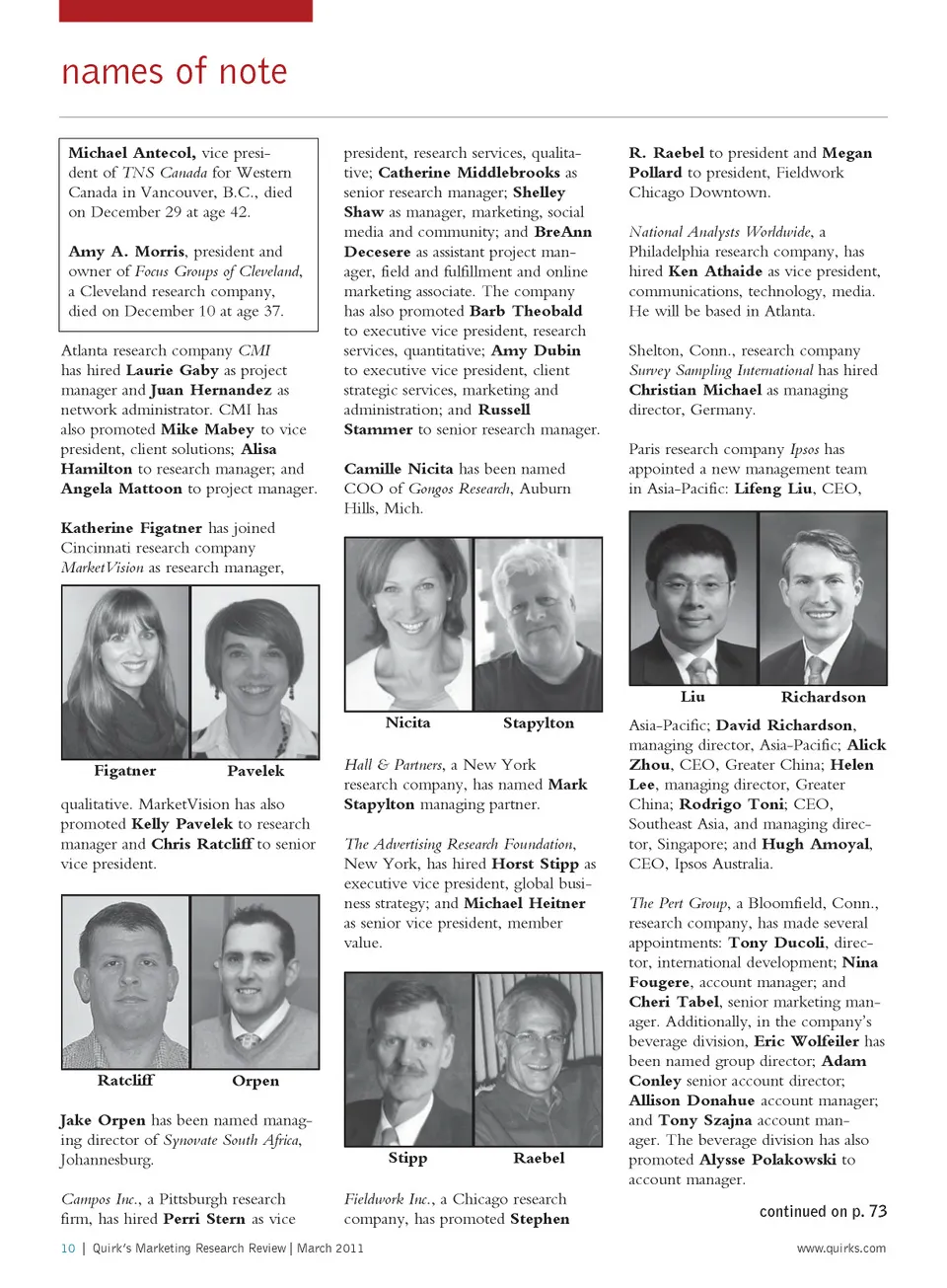 names of note

Michael Antecol, vice president of TNS Canada for Western Canada in Vancouver, B.C., died on December 29 at age 42.

Amy A. Morris, president and owner of Focus Groups of Cleveland, a Cleveland research company, died on December 10 at age 37.

Atlanta research company CMI has hired Laurie Gaby as project manager and Juan Hernandez as network administrator. CMI has also promoted Mike Mabey to vice president, client solutions; Alisa Hamilton to research manager; and Angela Mattoon to project manager.

Katherine Figatner has joined Cincinnati research company MarketVision as research manager,

Figatner
Pavelek

qualitative. MarketVision has also promoted Kelly Pavelek to research manager and Chris Ratcliff to senior vice president.

Ratcliff
Orpen

Jake Orpen has been named managing director of Synovate South Africa, Johannesburg.

Campos Inc., a Pittsburgh research firm, has hired Perri Stern as vice president, research services, qualitative; Catherine Middlebrooks as senior research manager; Shelley Shaw as manager, marketing, social media and community; and BreAnn Decesere as assistant project manager, field and fulfillment and online marketing associate. The company has also promoted Barb Theobald to executive vice president, research services, quantitative; Amy Dubin to executive vice president, client strategic services, marketing and administration; and Russell Stammer to senior research manager.

Camille Nicita has been named COO of Gongos Research, Auburn Hills, Mich.

Nicita
Stapylton

Hall & Partners, a New York research company, has named Mark Stapylton managing partner.

The Advertising Research Foundation, New York, has hired Horst Stipp as executive vice president, global business strategy; and Michael Heitner as senior vice president, member value.

Stipp
Raebel

Fieldwork Inc., a Chicago research company, has promoted Stephen R. Raebel to president and Megan Pollard to president, Fieldwork Chicago Downtown.

National Analysts Worldwide, a Philadelphia research company, has hired Ken Athaide as vice president, communications, technology, media. He will be based in Atlanta.

Shelton, Conn., research company Survey Sampling International has hired Christian Michael as managing director, Germany.

Paris research company Ipsos has appointed a new management team in Asia-Pacific: Lifeng Liu, CEO,

Liu
Richardson

Asia-Pacific; David Richardson, managing director, Asia-Pacific; Alick Zhou, CEO, Greater China; Helen Lee, managing director, Greater China; Rodrigo Toni; CEO, Southeast Asia, and managing director, Singapore; and Hugh Amoyal, CEO, Ipsos Australia.

The Pert Group, a Bloomfield, Conn., research company, has made several appointments: Tony Ducoli, director, international development; Nina Fougere, account manager; and Cheri Tabel, senior marketing manager. Additionally, in the company's beverage division, Eric Wolfeiler has been named group director; Adam Conley senior account director; Allison Donahue account manager; and Tony Szajna account manager. The beverage division has also promoted Alysse Polakowski to account manager.

continued on p. 73

10 | Quirk's Marketing Research Review | March 2011
www.quirks.com